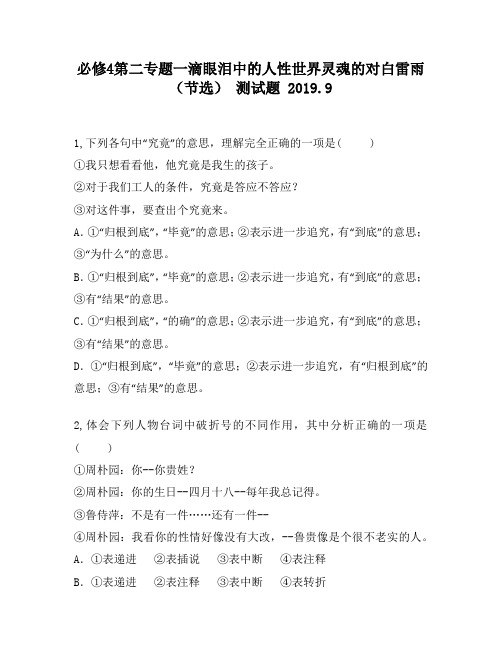 必修4第二专题一滴眼泪中的人性世界灵魂的对白雷雨（节选） 测试题 2019.9

1,下列各句中“究竟”的意思，理解完全正确的一项是(　　)
①我只想看看他，他究竟是我生的孩子。
②对于我们工人的条件，究竟是答应不答应？
③对这件事，要查出个究竟来。
A.①“归根到底”，“毕竟”的意思；②表示进一步追究，有“到底”的意思；③“为什么”的意思。
B.①“归根到底”，“毕竟”的意思；②表示进一步追究，有“到底”的意思；③有“结果”的意思。
C.①“归根到底”，“的确”的意思；②表示进一步追究，有“到底”的意思；③有“结果”的意思。
D. ①“归根到底”，“毕竟”的意思；②表示进一步追究，有“归根到底”的意思；③有“结果”的意思。

2,体会下列人物台词中破折号的不同作用，其中分析正确的一项是(　　)
①周朴园：你--你贵姓？
②周朴园：你的生日--四月十八--每年我总记得。
③鲁侍萍：不是有一件……还有一件--
④周朴园：我看你的性情好像没有大改，--鲁贵像是个很不老实的人。
A. ①表递进　②表插说　③表中断　④表注释
B. ①表递进　②表注释　③表中断　④表转折